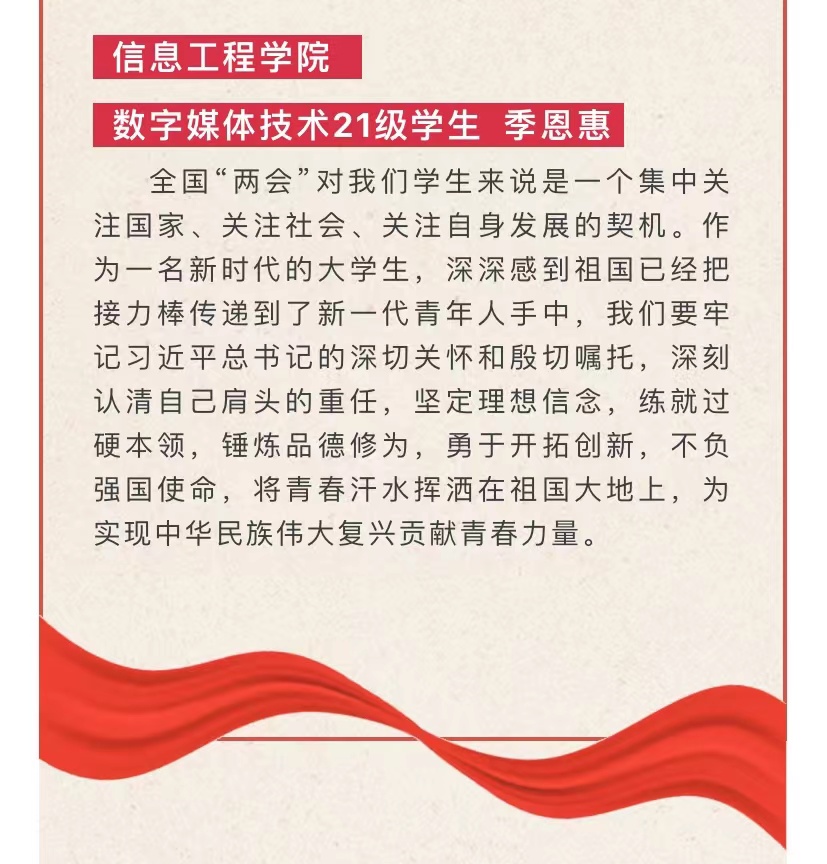 信息工程学院

数字媒体技术21级学生 季恩惠

全国“两会”对我们学生来说是一个集中关注国家、关注社会、关注自身发展的契机。作为一名新时代的大学生，深深感到祖国已经把接力棒传递到了新一代青年人手中，我们要牢记习近平总书记的深切关怀和殷切嘱托，深刻认清自己肩头的重任，坚定理想信念，练就过硬本领，锤炼品德修为，勇于开拓创新，不负强国使命，将青春汗水挥洒在祖国大地上，为实现中华民族伟大复兴贡献青春力量。